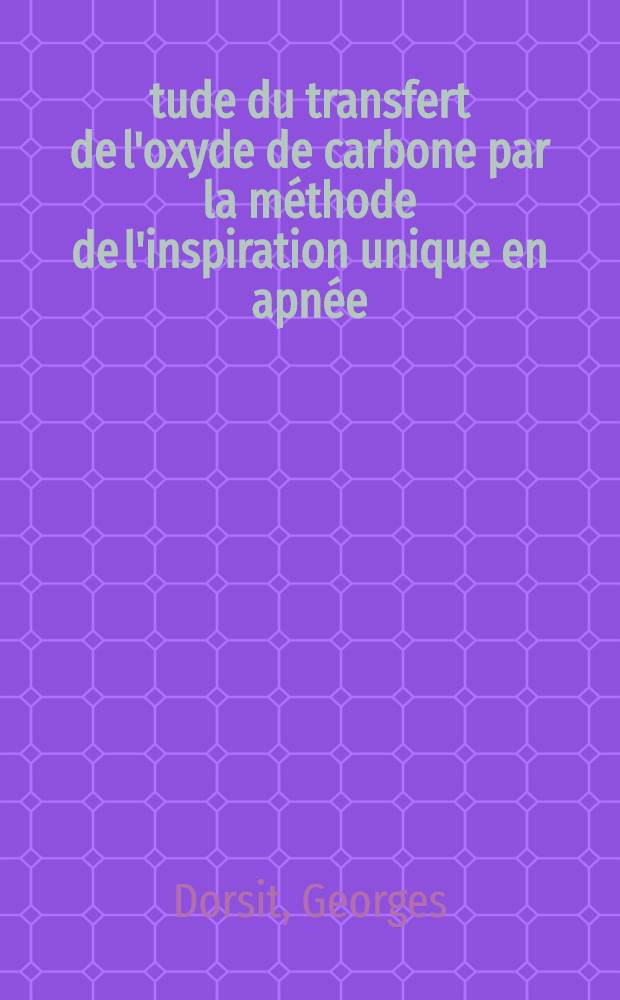 tude du transfert de l'oxyde de carbone par la méthode de l'inspiration unique en apnée

Dorsit, Georges